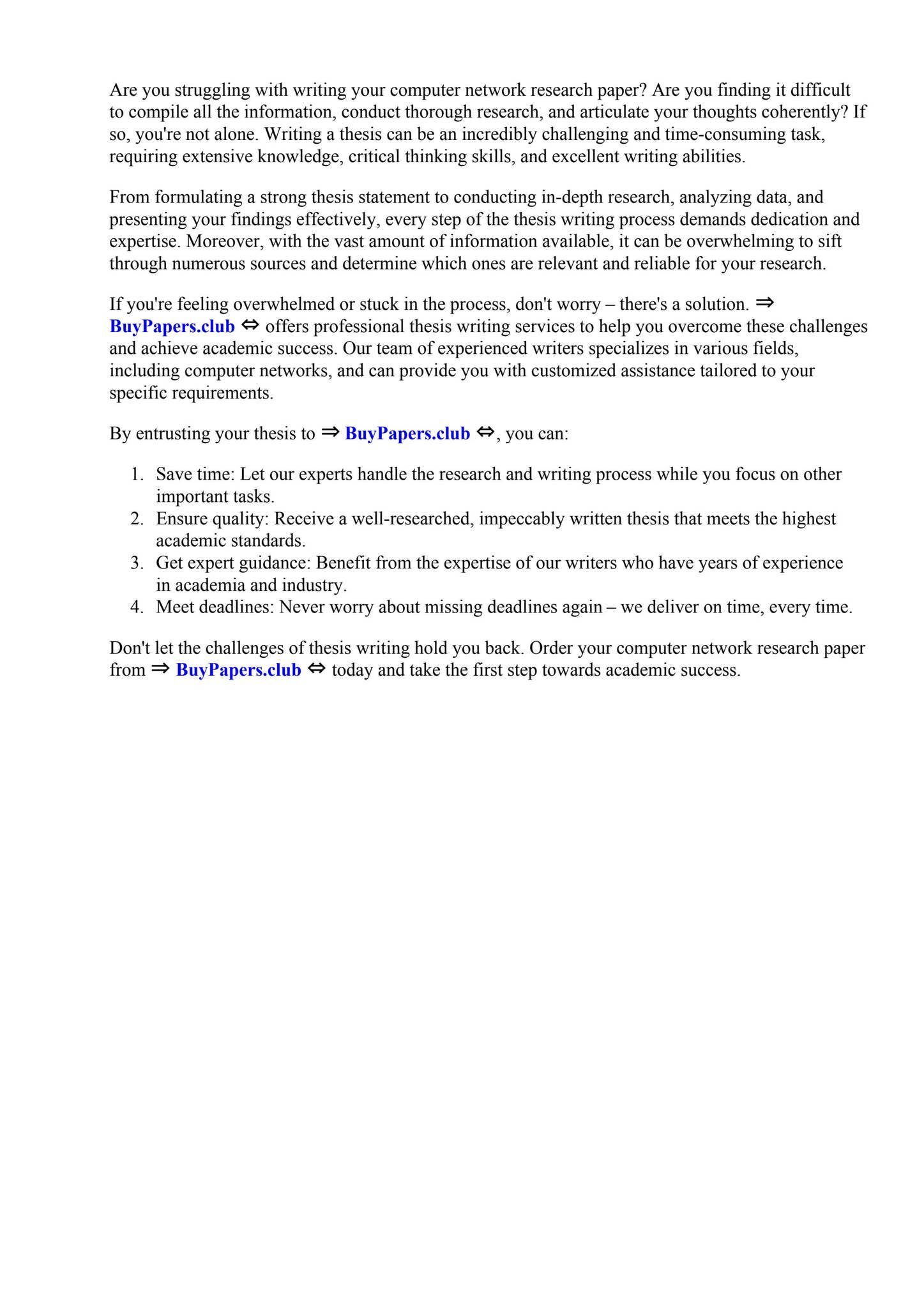 Are you struggling with writing your computer network research paper? Are you finding it difficult to compile all the information, conduct thorough research, and articulate your thoughts coherently? If so, you're not alone. Writing a thesis can be an incredibly challenging and time-consuming task, requiring extensive knowledge, critical thinking skills, and excellent writing abilities.

From formulating a strong thesis statement to conducting in-depth research, analyzing data, and presenting your findings effectively, every step of the thesis writing process demands dedication and expertise. Moreover, with the vast amount of information available, it can be overwhelming to sift through numerous sources and determine which ones are relevant and reliable for your research.

If you're feeling overwhelmed or stuck in the process, don't worry – there's a solution. ⇒ BuyPapers.club ⇔ offers professional thesis writing services to help you overcome these challenges and achieve academic success. Our team of experienced writers specializes in various fields, including computer networks, and can provide you with customized assistance tailored to your specific requirements.

By entrusting your thesis to ⇒ BuyPapers.club ⇔, you can:

1. Save time: Let our experts handle the research and writing process while you focus on other important tasks.
2. Ensure quality: Receive a well-researched, impeccably written thesis that meets the highest academic standards.
3. Get expert guidance: Benefit from the expertise of our writers who have years of experience in academia and industry.
4. Meet deadlines: Never worry about missing deadlines again – we deliver on time, every time.

Don't let the challenges of thesis writing hold you back. Order your computer network research paper from ⇒ BuyPapers.club ⇔ today and take the first step towards academic success.